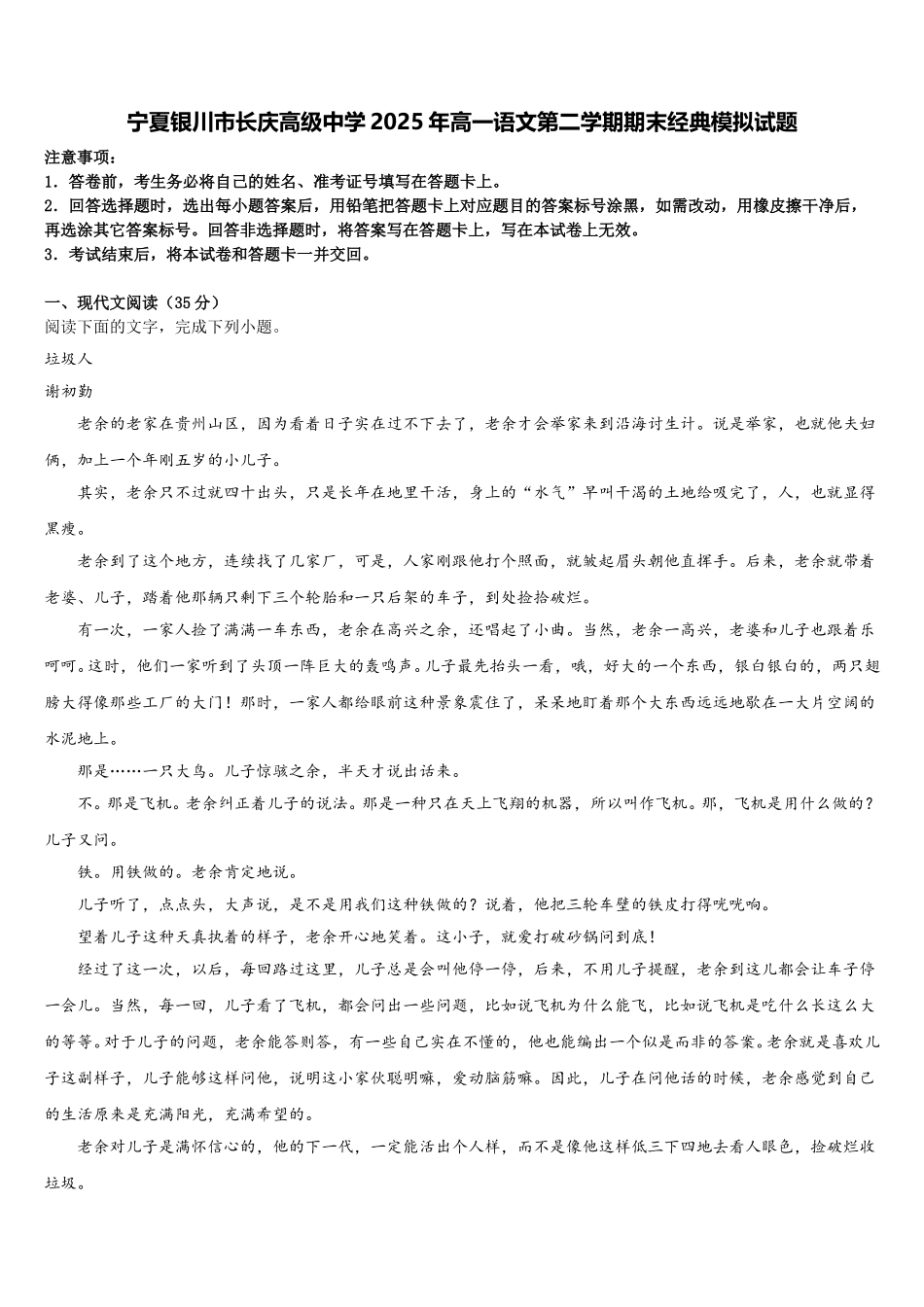 宁夏银川市长庆高级中学2025年高一语文第二学期期末经典模拟试题

注意事项：
1．答卷前，考生务必将自己的姓名、准考证号填写在答题卡上。
2．回答选择题时，选出每小题答案后，用铅笔把答题卡上对应题目的答案标号涂黑，如需改动，用橡皮擦干净后，再选涂其它答案标号。回答非选择题时，将答案写在答题卡上，写在本试卷上无效。
3．考试结束后，将本试卷和答题卡一并交回。

一、现代文阅读（35分）
阅读下面的文字，完成下列小题。

垃圾人

谢初勤

老余的老家在贵州山区，因为看着日子实在过不下去了，老余才会举家来到沿海讨生计。说是举家，也就他夫妇俩，加上一个年刚五岁的小儿子。

其实，老余只不过就四十出头，只是长年在地里干活，身上的“水气”早叫干渴的土地给吸完了，人，也就显得黑瘦。

老余到了这个地方，连续找了几家厂，可是，人家刚跟他打个照面，就皱起眉头朝他直挥手。后来，老余就带着老婆、儿子，踏着他那辆只剩下三个轮胎和一只后架的车子，到处捡拾破烂。

有一次，一家人捡了满满一车东西，老余在高兴之余，还唱起了小曲。当然，老余一高兴，老婆和儿子也跟着乐呵呵。这时，他们一家听到了头顶一阵巨大的轰鸣声。儿子最先抬头一看，哦，好大的一个东西，银白银白的，两只翅膀大得像那些工厂的大门！那时，一家人都给眼前这种景象震住了，呆呆地盯着那个大东西远远地歇在一大片空阔的水泥地上。

那是……一只大鸟。儿子惊骇之余，半天才说出话来。

不。那是飞机。老余纠正着儿子的说法。那是一种只在天上飞翔的机器，所以叫作飞机。那，飞机是用什么做的？儿子又问。

铁。用铁做的。老余肯定地说。

儿子听了，点点头，大声说，是不是用我们这种铁做的？说着，他把三轮车壁的铁皮打得咣咣响。

望着儿子这种天真执着的样子，老余开心地笑着。这小子，就爱打破砂锅问到底！

经过了这一次，以后，每回路过这里，儿子总是会叫他停一停，后来，不用儿子提醒，老余到这儿都会让车子停一会儿。当然，每一回，儿子看了飞机，都会问出一些问题，比如说飞机为什么能飞，比如说飞机是吃什么长这么大的等等。对于儿子的问题，老余能答则答，有一些自己实在不懂的，他也能编出一个似是而非的答案。老余就是喜欢儿子这副样子，儿子能够这样问他，说明这小家伙聪明嘛，爱动脑筋嘛。因此，儿子在问他话的时候，老余感觉到自己的生活原来是充满阳光，充满希望的。

老余对儿子是满怀信心的，他的下一代，一定能活出个人样，而不是像他这样低三下四地去看人眼色，捡破烂收垃圾。